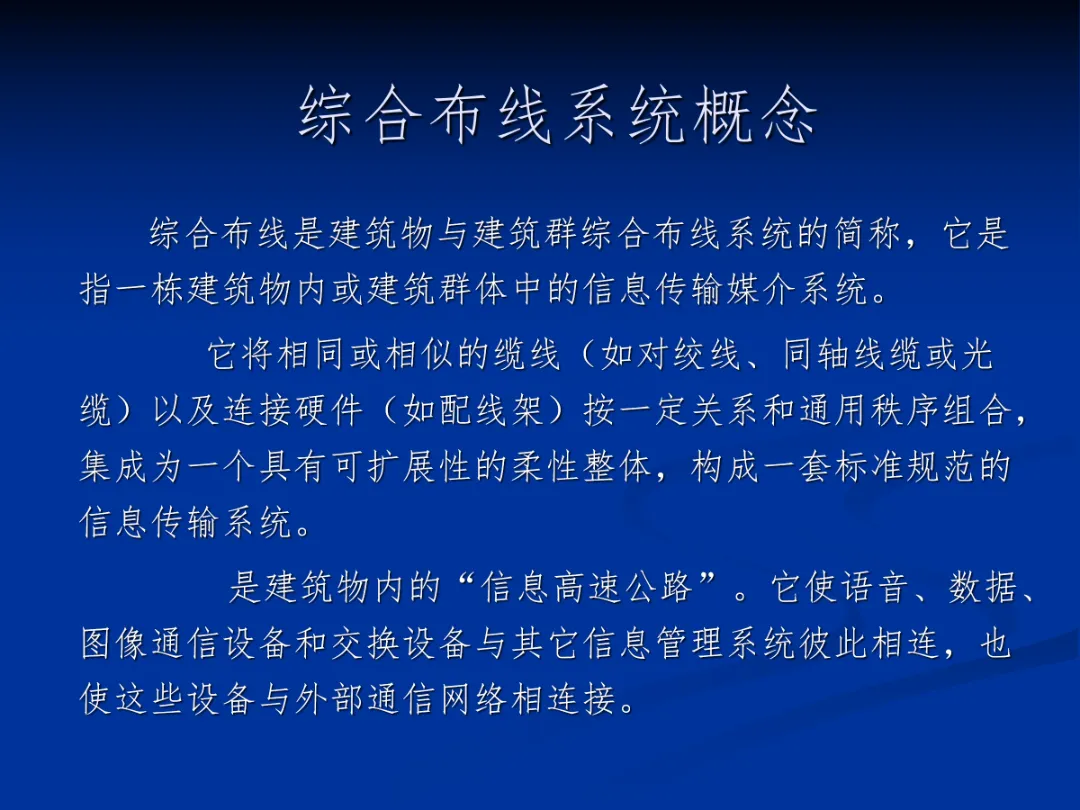 综合布线系统概念

综合布线是建筑物与建筑群综合布线系统的简称，它是指一栋建筑物内或建筑群体中的信息传输媒介系统。

它将相同或相似的缆线（如对绞线、同轴线缆或光缆）以及连接硬件（如配线架）按一定关系和通用秩序组合，集成为一个具有可扩展性的柔性整体，构成一套标准规范的信息传输系统。

是建筑物内的“信息高速公路”。它使语音、数据、图像通信设备和交换设备与其它信息管理系统彼此相连，也使这些设备与外部通信网络相连接。